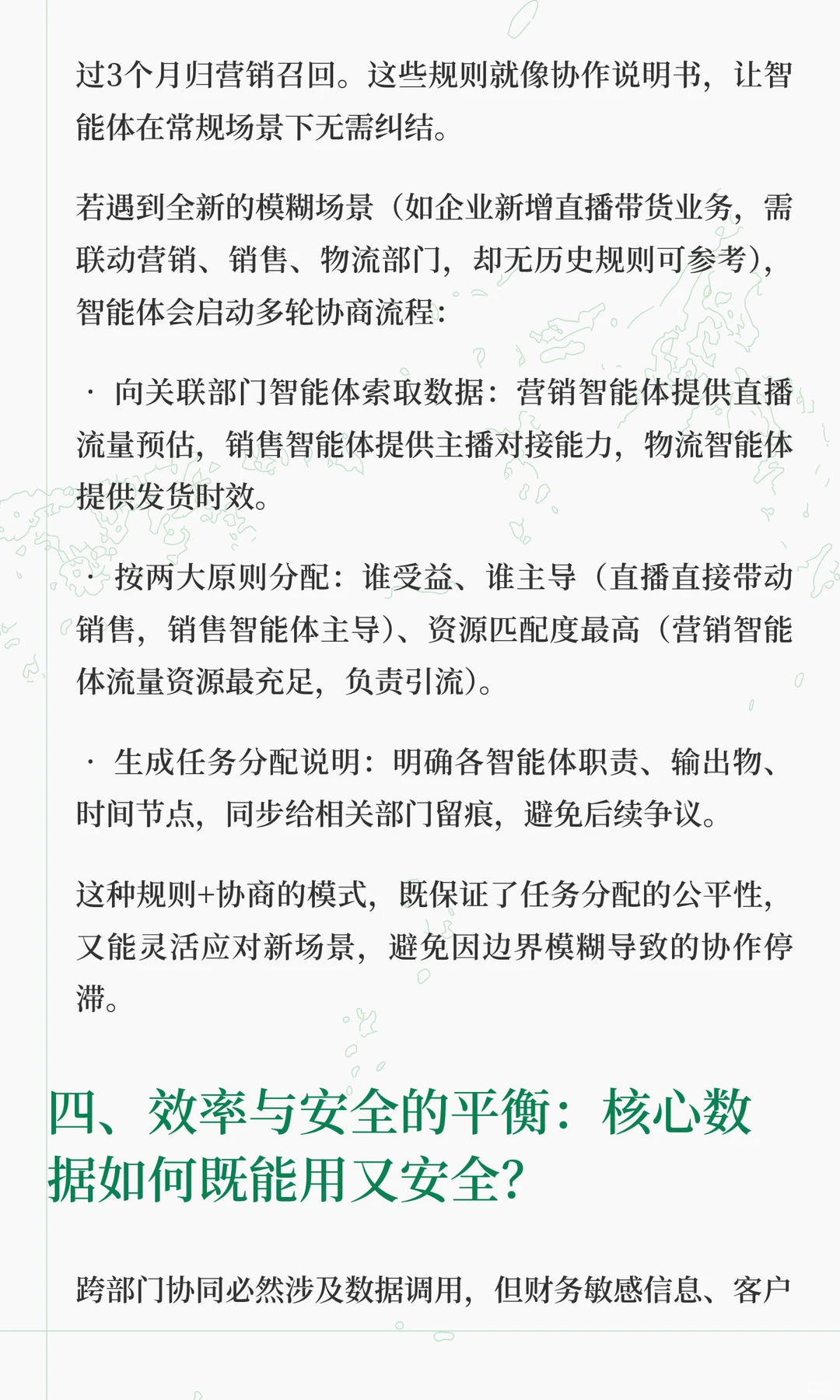 过3个月归营销召回。这些规则就像协作说明书，让智能体在常规场景下无需纠结。

若遇到全新的模糊场景（如企业新增直播带货业务，需联动营销、销售、物流部门，却无历史规则可参考），智能体会启动多轮协商流程：

· 向关联部门智能体索取数据：营销智能体提供直播流量预估，销售智能体提供主播对接能力，物流智能体提供发货时效。

· 按两大原则分配：谁受益、谁主导（直播直接带动销售，销售智能体主导）、资源匹配度最高（营销智能体流量资源最充足，负责引流）。

· 生成任务分配说明：明确各智能体职责、输出物、时间节点，同步给相关部门留痕，避免后续争议。

这种规则+协商的模式，既保证了任务分配的公平性，又能灵活应对新场景，避免因边界模糊导致的协作停滞。

四、效率与安全的平衡：核心数据如何既能用又安全？

跨部门协同必然涉及数据调用，但财务敏感信息、客户